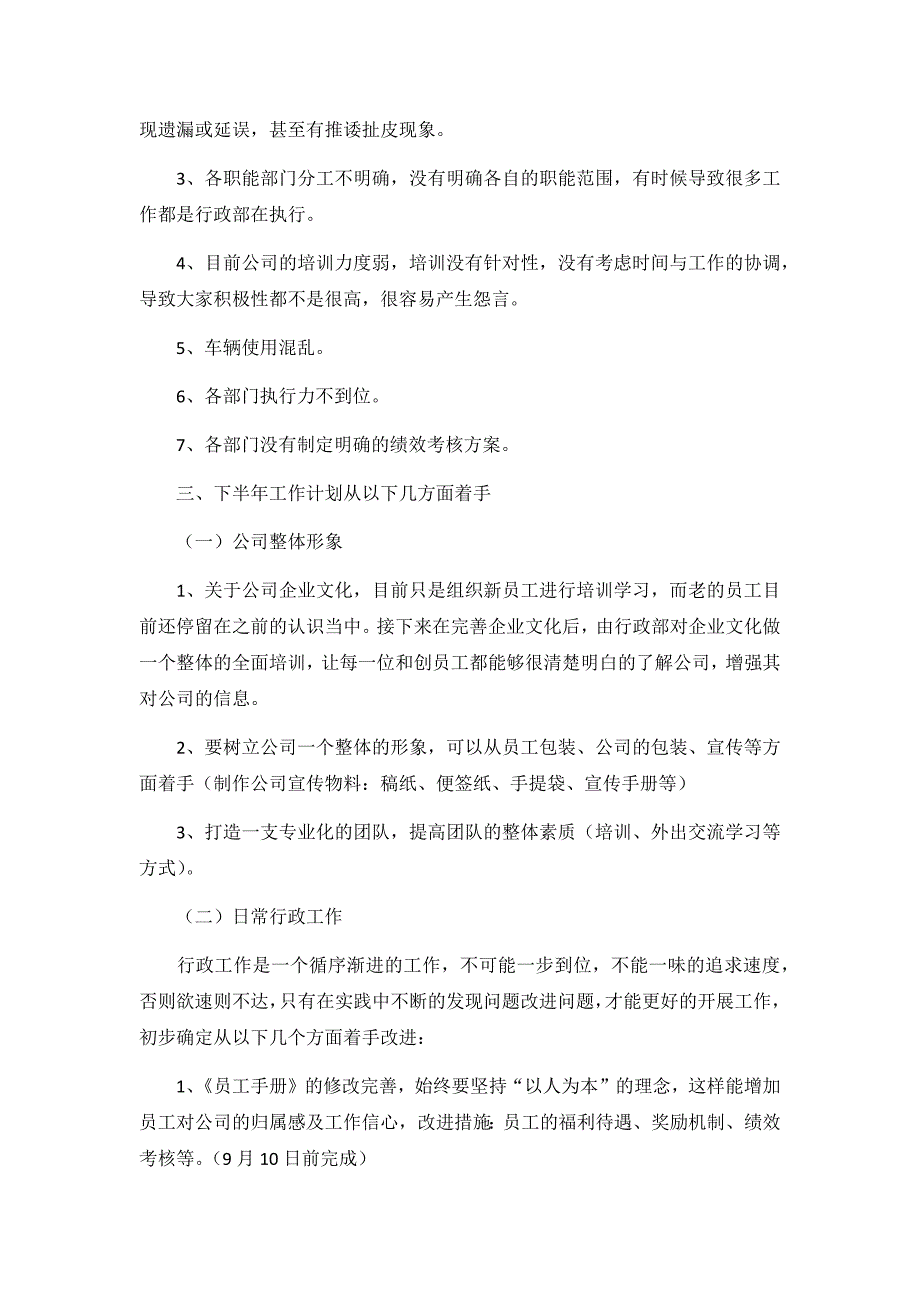 现遗漏或延误，甚至有推诿扯皮现象。

3、各职能部门分工不明确，没有明确各自的职能范围，有时候导致很多工作都是行政部在执行。

4、目前公司的培训力度弱，培训没有针对性，没有考虑时间与工作的协调，导致大家积极性都不是很高，很容易产生怨言。

5、车辆使用混乱。

6、各部门执行力不到位。

7、各部门没有制定明确的绩效考核方案。

三、下半年工作计划从以下几方面着手

（一）公司整体形象

1、关于公司企业文化，目前只是组织新员工进行培训学习，而老的员工目前还停留在之前的认识当中。接下来在完善企业文化后，由行政部对企业文化做一个整体的全面培训，让每一位和创员工都能够很清楚明白的了解公司，增强其对公司的信息。

2、要树立公司一个整体的形象，可以从员工包装、公司的包装、宣传等方面着手（制作公司宣传物料：稿纸、便签纸、手提袋、宣传手册等）

3、打造一支专业化的团队，提高团队的整体素质（培训、外出交流学习等方式）。

（二）日常行政工作

行政工作是一个循序渐进的工作，不可能一步到位，不能一味的追求速度，否则欲速则不达，只有在实践中不断的发现问题改进问题，才能更好的开展工作，初步确定从以下几个方面着手改进：

1、《员工手册》的修改完善，始终要坚持“以人为本”的理念，这样能增加员工对公司的归属感及工作信心，改进措施：员工的福利待遇、奖励机制、绩效考核等。（9月10日前完成）